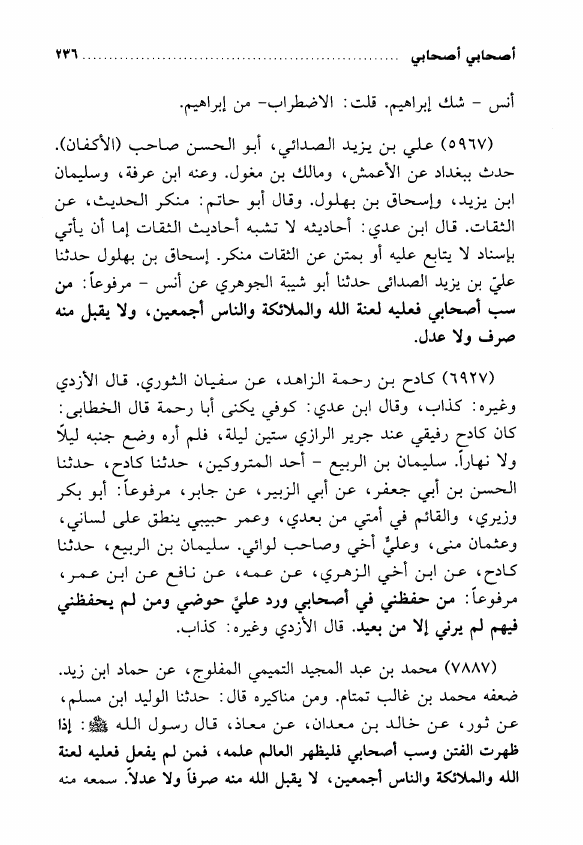 أصحابي أصحابي ........................................ ٢٣٦

أنس - شك إبراهيم. قلت: الاضطراب- من إبراهيم.

(٥٩٦٧) علي بن يزيد الصدائي، أبو الحسن صاحب (الأكفان). حدث ببغداد عن الأعمش، ومالك بن مغول. وعنه ابن عرفة، وسليمان ابن يزيد، وإسحاق بن بهلول. وقال أبو حاتم: منكر الحديث، عن الثقات. قال ابن عدي: أحاديثه لا تشبه أحاديث الثقات إما أن يأتي بإسناد لا يتابع عليه أو بمتن عن الثقات منكر. إسحاق بن بهلول حدثنا عليّ بن يزيد الصدائى حدثنا أبو شيبة الجوهري عن أنس - مرفوعاً: من سب أصحابي فعليه لعنة الله والملائكة والناس أجمعين، ولا يقبل منه صرف ولا عدل.

(٦٩٢٧) كادح بن رحمة الزاهد، عن سفيان الثوري. قال الأزدي وغيره: كذاب، وقال ابن عدي: كوفي يكنى أبا رحمة قال الخطابى: كان كادح رفيقي عند جرير الرازي ستين ليلة، فلم أره وضع جنبه ليلاً ولا نهاراً. سليمان بن الربيع - أحد المتروكين، حدثنا كادح، حدثنا الحسن بن أبي جعفر، عن أبي الزبير، عن جابر، مرفوعاً: أبو بكر وزيري، والقائم في أمتي من بعدي، وعمر حبيبي ينطق على لساني، وعثمان منى، وعليٌّ أخي وصاحب لوائي. سليمان بن الربيع، حدثنا كادح، عن ابن أخي الزهري، عن عمه، عن نافع عن ابن عمر، مرفوعاً: من حفظني في أصحابي ورد عليَّ حوضي ومن لم يحفظني فيهم لم يرني إلا من بعيد. قال الأزدي وغيره: كذاب.

(٧٨٨٧) محمد بن عبد المجيد التميمي المفلوج، عن حماد ابن زيد. ضعفه محمد بن غالب تمتام. ومن مناكيره قال: حدثنا الوليد ابن مسلم، عن ثور، عن خالد بن معدان، عن معاذ، قال رسول الله ﷺ: إذا ظهرت الفتن وسب أصحابي فليظهر العالم علمه، فمن لم يفعل فعليه لعنة الله والملائكة والناس أجمعين، لا يقبل الله منه صرفاً ولا عدلاً. سمعه منه